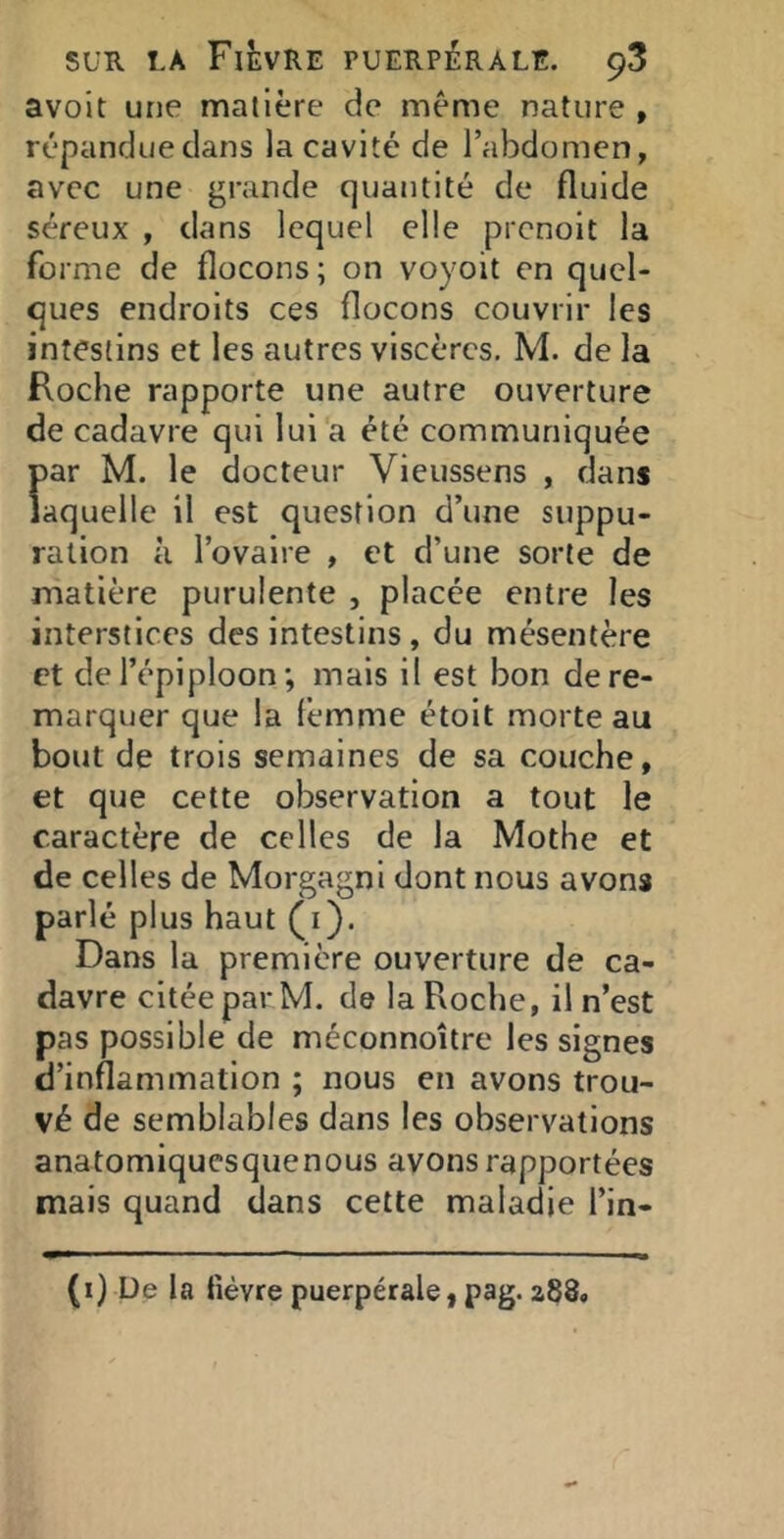 SUR LA FIÈVRE PUERPÉRALE. 93

avoit une matière de même nature, répandue dans la cavité de l'abdomen, avec une grande quantité de fluide séreux, dans lequel elle prenoit la forme de flocons; on voyoit en quelques endroits ces flocons couvrir les intestins et les autres viscères. M. de la Roche rapporte une autre ouverture de cadavre qui lui a été communiquée par M. le docteur Vieussens, dans laquelle il est question d'une suppuration à l'ovaire, et d'une sorte de matière purulente, placée entre les interstices des intestins, du mésentère et de l'épiploon; mais il est bon de remarquer que la femme étoit morte au bout de trois semaines de sa couche, et que cette observation a tout le caractère de celles de la Mothe et de celles de Morgagni dont nous avons parlé plus haut (1).

Dans la première ouverture de cadavre citée par M. de la Roche, il n'est pas possible de méconnoître les signes d'inflammation; nous en avons trouvé de semblables dans les observations anatomiques que nous avons rapportées mais quand dans cette maladie l'in-

(1) De la fièvre puerpérale, pag. 288.